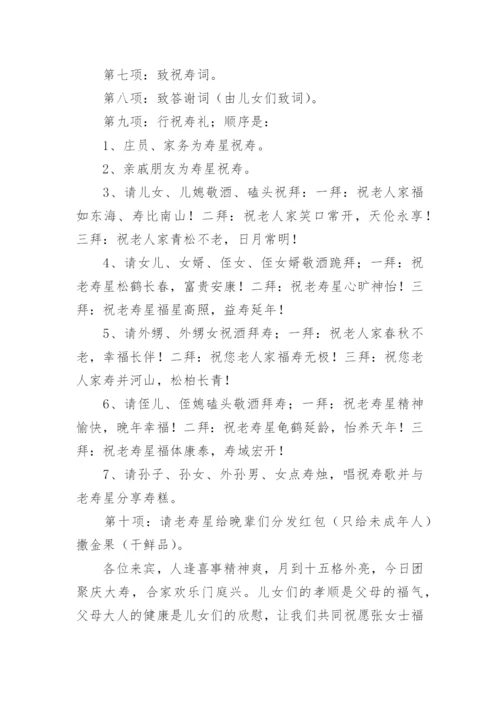 第七项：致祝寿词。

第八项：致答谢词（由儿女们致词）。

第九项：行祝寿礼；顺序是：

1、庄员、家务为寿星祝寿。

2、亲戚朋友为寿星祝寿。

3、请儿女、儿媳敬酒、磕头祝拜：一拜：祝老人家福如东海、寿比南山！二拜：祝老人家笑口常开，天伦永享！三拜：祝老人家青松不老，日月常明！

4、请女儿、女婿、侄女、侄女婿敬酒跪拜；一拜：祝老寿星松鹤长春，富贵安康！二拜：祝老寿星心旷神怡！三拜：祝老寿星福星高照，益寿延年！

5、请外甥、外甥女祝酒拜寿；一拜：祝老人家春秋不老，幸福长伴！二拜：祝您老人家福寿无极！三拜：祝您老人家寿并河山，松柏长青！

6、请侄儿、侄媳磕头敬酒拜寿；一拜：祝老寿星精神愉快，晚年幸福！二拜：祝老寿星龟鹤延龄，怡养天年！三拜：祝老寿星福体康泰，寿域宏开！

7、请孙子、孙女、外孙男、女点寿烛，唱祝寿歌并与老寿星分享寿糕。

第十项：请老寿星给晚辈们分发红包（只给未成年人）撒金果（干鲜品）。

各位来宾，人逢喜事精神爽，月到十五格外亮，今日团聚庆大寿，合家欢乐门庭兴。儿女们的孝顺是父母的福气，父母大人的健康是儿女们的欣慰，让我们共同祝愿张女士福